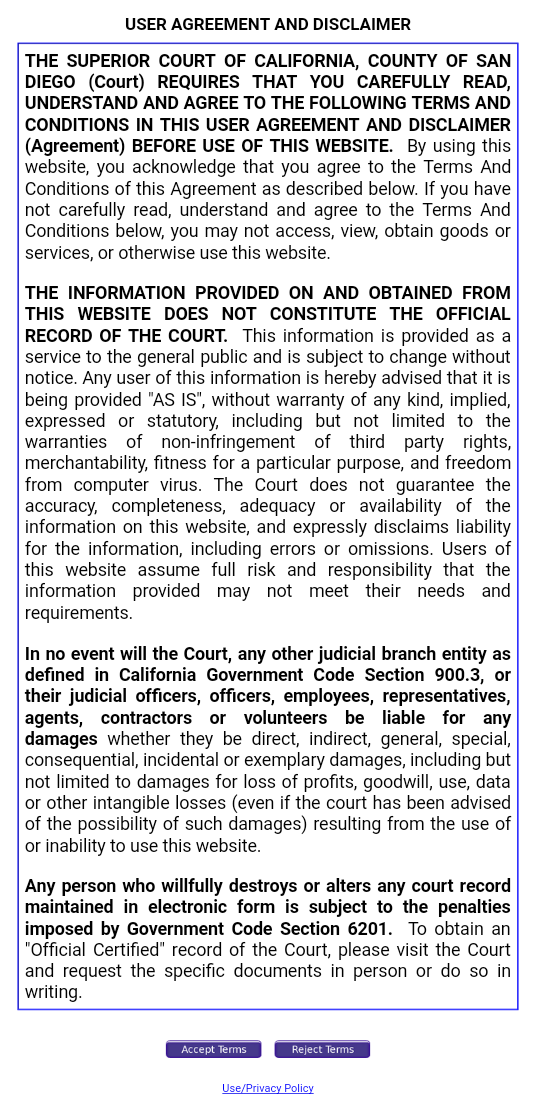 USER AGREEMENT AND DISCLAIMER

THE SUPERIOR COURT OF CALIFORNIA, COUNTY OF SAN DIEGO (Court) REQUIRES THAT YOU CAREFULLY READ, UNDERSTAND AND AGREE TO THE FOLLOWING TERMS AND CONDITIONS IN THIS USER AGREEMENT AND DISCLAIMER (Agreement) BEFORE USE OF THIS WEBSITE. By using this website, you acknowledge that you agree to the Terms And Conditions of this Agreement as described below. If you have not carefully read, understand and agree to the Terms And Conditions below, you may not access, view, obtain goods or services, or otherwise use this website.

THE INFORMATION PROVIDED ON AND OBTAINED FROM THIS WEBSITE DOES NOT CONSTITUTE THE OFFICIAL RECORD OF THE COURT. This information is provided as a service to the general public and is subject to change without notice. Any user of this information is hereby advised that it is being provided "AS IS", without warranty of any kind, implied, expressed or statutory, including but not limited to the warranties of non-infringement of third party rights, merchantability, fitness for a particular purpose, and freedom from computer virus. The Court does not guarantee the accuracy, completeness, adequacy or availability of the information on this website, and expressly disclaims liability for the information, including errors or omissions. Users of this website assume full risk and responsibility that the information provided may not meet their needs and requirements.

In no event will the Court, any other judicial branch entity as defined in California Government Code Section 900.3, or their judicial officers, officers, employees, representatives, agents, contractors or volunteers be liable for any damages whether they be direct, indirect, general, special, consequential, incidental or exemplary damages, including but not limited to damages for loss of profits, goodwill, use, data or other intangible losses (even if the court has been advised of the possibility of such damages) resulting from the use of or inability to use this website.

Any person who willfully destroys or alters any court record maintained in electronic form is subject to the penalties imposed by Government Code Section 6201. To obtain an "Official Certified" record of the Court, please visit the Court and request the specific documents in person or do so in writing.

Accept Terms Reject Terms

Use/Privacy Policy